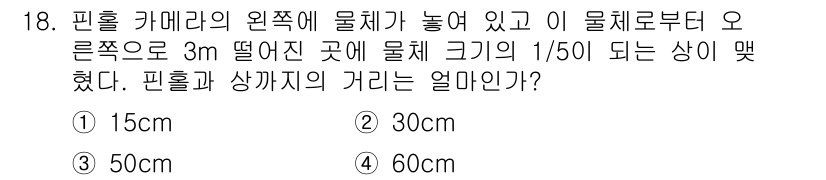 18. 핀홀 카메라의 왼쪽에 물체가 놓여 있고 이 물체로부터 오른쪽으로 3m 떨어진 곳에 물체 크기의 1/5이 되는 상이 맺혔다. 핀홀과 상까지의 거리는 얼마인가?

① 15cm
② 30cm
③ 50cm
④ 60cm